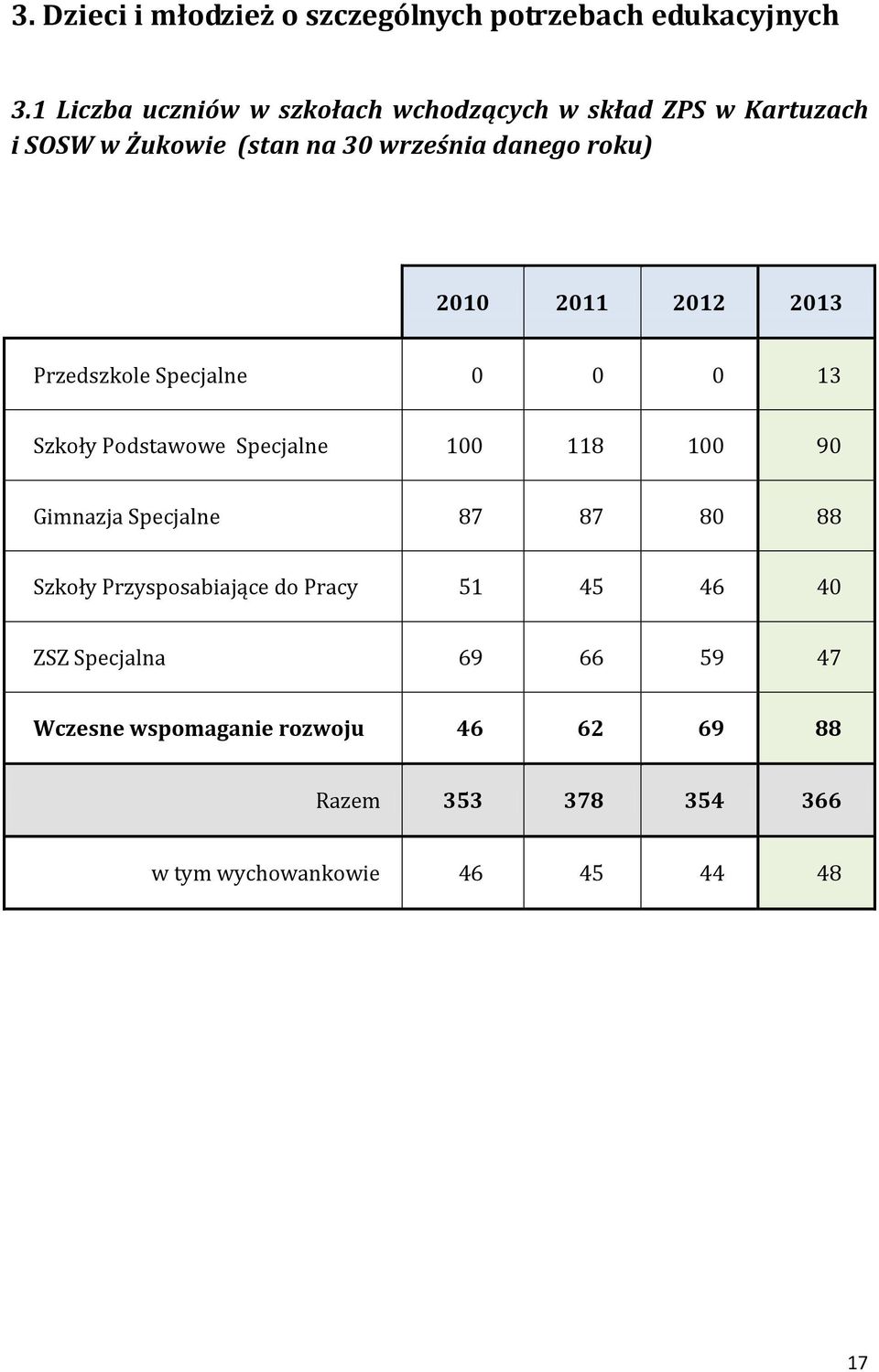 3. Dzieci i młodzież o szczególnych potrzebach edukacyjnych

3.1 Liczba uczniów w szkołach wchodzących w skład ZPS w Kartuzach i SOSW w Żukowie (stan na 30 września danego roku)

| | 2010 | 2011 | 2012 | 2013 |
|---|---|---|---|---|
| Przedszkole Specjalne | 0 | 0 | 0 | 13 |
| Szkoły Podstawowe Specjalne | 100 | 118 | 100 | 90 |
| Gimnazja Specjalne | 87 | 87 | 80 | 88 |
| Szkoły Przysposabiające do Pracy | 51 | 45 | 46 | 40 |
| ZSZ Specjalna | 69 | 66 | 59 | 47 |
| Wczesne wspomaganie rozwoju | 46 | 62 | 69 | 88 |
| Razem | 353 | 378 | 354 | 366 |
| w tym wychowankowie | 46 | 45 | 44 | 48 |

17